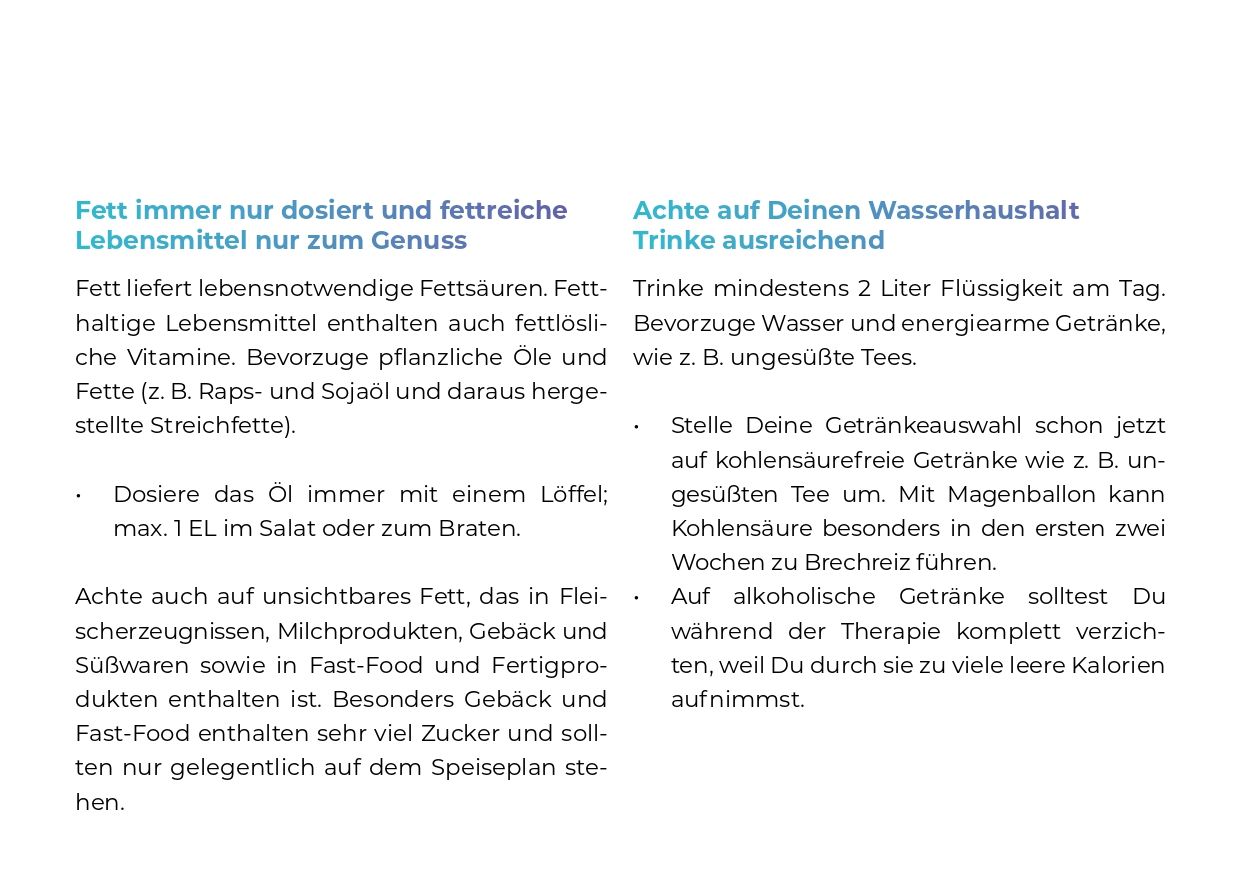 Fett immer nur dosiert und fettreiche Lebensmittel nur zum Genuss

Fett liefert lebensnotwendige Fettsäuren. Fetthaltige Lebensmittel enthalten auch fettlösliche Vitamine. Bevorzuge pflanzliche Öle und Fette (z. B. Raps- und Sojaöl und daraus hergestellte Streichfette).

• Dosiere das Öl immer mit einem Löffel; max. 1 EL im Salat oder zum Braten.

Achte auch auf unsichtbares Fett, das in Fleischerzeugnissen, Milchprodukten, Gebäck und Süßwaren sowie in Fast-Food und Fertigprodukten enthalten ist. Besonders Gebäck und Fast-Food enthalten sehr viel Zucker und sollten nur gelegentlich auf dem Speiseplan stehen.

Achte auf Deinen Wasserhaushalt Trinke ausreichend

Trinke mindestens 2 Liter Flüssigkeit am Tag. Bevorzuge Wasser und energiearme Getränke, wie z. B. ungesüßte Tees.

• Stelle Deine Getränkeauswahl schon jetzt auf kohlensäurefreie Getränke wie z. B. ungesüßten Tee um. Mit Magenballon kann Kohlensäure besonders in den ersten zwei Wochen zu Brechreiz führen.
• Auf alkoholische Getränke solltest Du während der Therapie komplett verzichten, weil Du durch sie zu viele leere Kalorien aufnimmst.